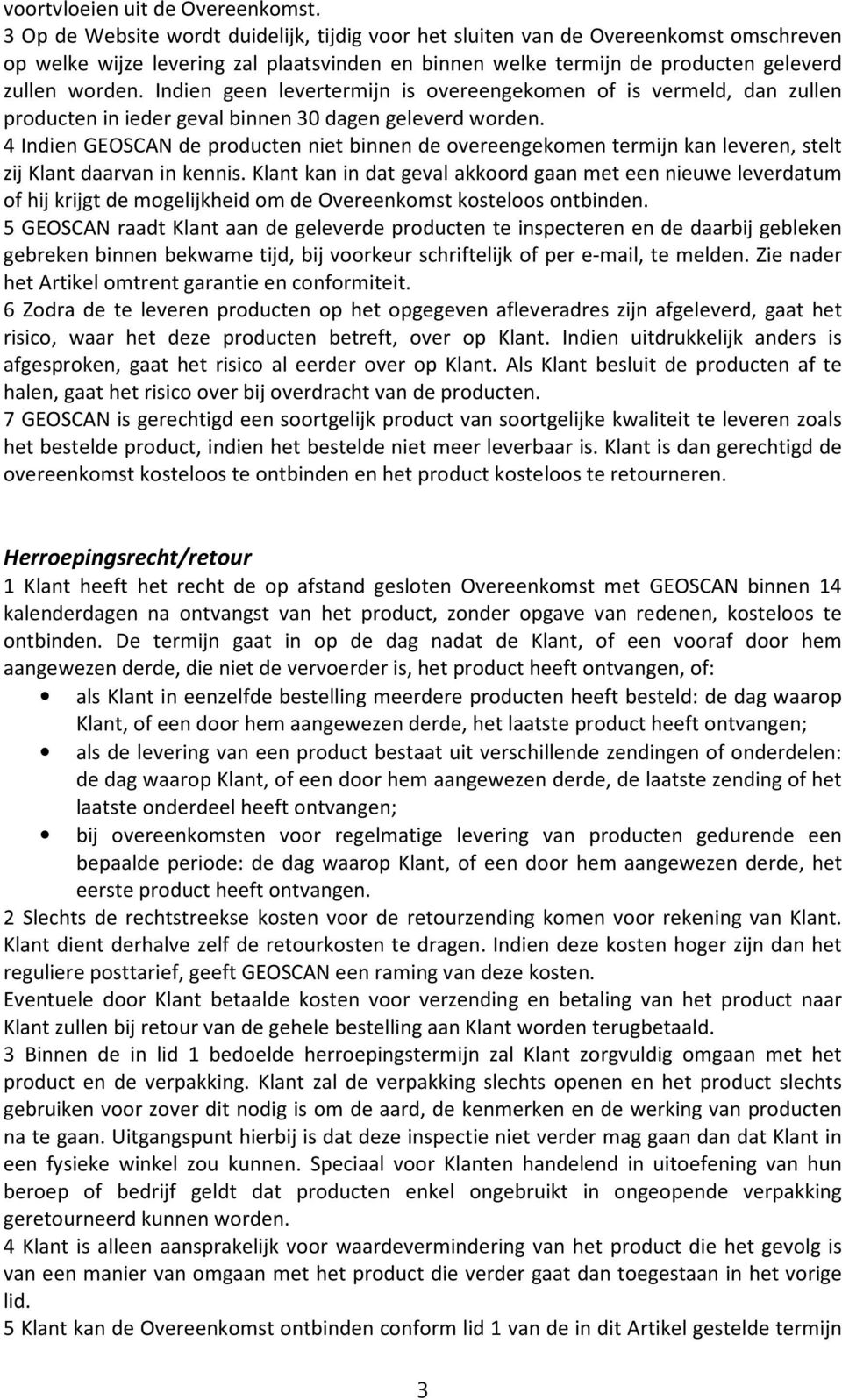 voortvloeien uit de Overeenkomst.
3 Op de Website wordt duidelijk, tijdig voor het sluiten van de Overeenkomst omschreven op welke wijze levering zal plaatsvinden en binnen welke termijn de producten geleverd zullen worden. Indien geen levertermijn is overeengekomen of is vermeld, dan zullen producten in ieder geval binnen 30 dagen geleverd worden.
4 Indien GEOSCAN de producten niet binnen de overeengekomen termijn kan leveren, stelt zij Klant daarvan in kennis. Klant kan in dat geval akkoord gaan met een nieuwe leverdatum of hij krijgt de mogelijkheid om de Overeenkomst kosteloos ontbinden.
5 GEOSCAN raadt Klant aan de geleverde producten te inspecteren en de daarbij gebleken gebreken binnen bekwame tijd, bij voorkeur schriftelijk of per e-mail, te melden. Zie nader het Artikel omtrent garantie en conformiteit.
6 Zodra de te leveren producten op het opgegeven afleveradres zijn afgeleverd, gaat het risico, waar het deze producten betreft, over op Klant. Indien uitdrukkelijk anders is afgesproken, gaat het risico al eerder over op Klant. Als Klant besluit de producten af te halen, gaat het risico over bij overdracht van de producten.
7 GEOSCAN is gerechtigd een soortgelijk product van soortgelijke kwaliteit te leveren zoals het bestelde product, indien het bestelde niet meer leverbaar is. Klant is dan gerechtigd de overeenkomst kosteloos te ontbinden en het product kosteloos te retourneren.

Herroepingsrecht/retour
1 Klant heeft het recht de op afstand gesloten Overeenkomst met GEOSCAN binnen 14 kalenderdagen na ontvangst van het product, zonder opgave van redenen, kosteloos te ontbinden. De termijn gaat in op de dag nadat de Klant, of een vooraf door hem aangewezen derde, die niet de vervoerder is, het product heeft ontvangen, of:
• als Klant in eenzelfde bestelling meerdere producten heeft besteld: de dag waarop Klant, of een door hem aangewezen derde, het laatste product heeft ontvangen;
• als de levering van een product bestaat uit verschillende zendingen of onderdelen: de dag waarop Klant, of een door hem aangewezen derde, de laatste zending of het laatste onderdeel heeft ontvangen;
• bij overeenkomsten voor regelmatige levering van producten gedurende een bepaalde periode: de dag waarop Klant, of een door hem aangewezen derde, het eerste product heeft ontvangen.
2 Slechts de rechtstreekse kosten voor de retourzending komen voor rekening van Klant. Klant dient derhalve zelf de retourkosten te dragen. Indien deze kosten hoger zijn dan het reguliere posttarief, geeft GEOSCAN een raming van deze kosten.
Eventuele door Klant betaalde kosten voor verzending en betaling van het product naar Klant zullen bij retour van de gehele bestelling aan Klant worden terugbetaald.
3 Binnen de in lid 1 bedoelde herroepingstermijn zal Klant zorgvuldig omgaan met het product en de verpakking. Klant zal de verpakking slechts openen en het product slechts gebruiken voor zover dit nodig is om de aard, de kenmerken en de werking van producten na te gaan. Uitgangspunt hierbij is dat deze inspectie niet verder mag gaan dan dat Klant in een fysieke winkel zou kunnen. Speciaal voor Klanten handelend in uitoefening van hun beroep of bedrijf geldt dat producten enkel ongebruikt in ongeopende verpakking geretourneerd kunnen worden.
4 Klant is alleen aansprakelijk voor waardevermindering van het product die het gevolg is van een manier van omgaan met het product die verder gaat dan toegestaan in het vorige lid.
5 Klant kan de Overeenkomst ontbinden conform lid 1 van de in dit Artikel gestelde termijn

3